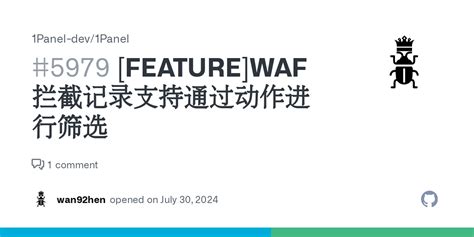 1Panel-dev/1Panel

#5979 [FEATURE]WAF 拦截记录支持通过动作进行筛选

1 comment

wan92hen opened on July 30, 2024